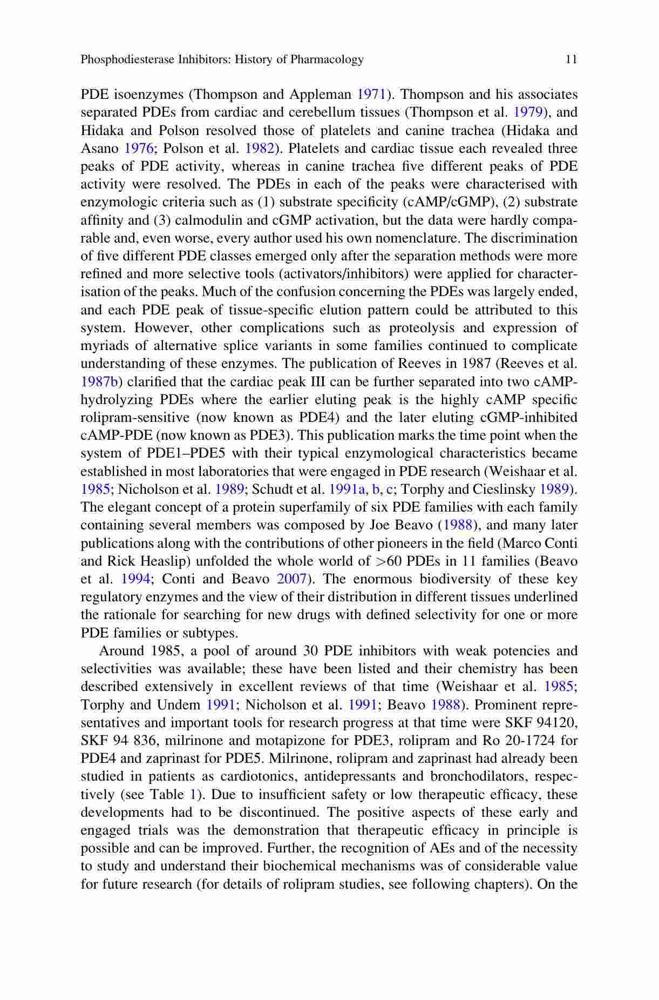 Phosphodiesterase Inhibitors: History of Pharmacology 11

PDE isoenzymes (Thompson and Appleman 1971). Thompson and his associates separated PDEs from cardiac and cerebellum tissues (Thompson et al. 1979), and Hidaka and Polson resolved those of platelets and canine trachea (Hidaka and Asano 1976; Polson et al. 1982). Platelets and cardiac tissue each revealed three peaks of PDE activity, whereas in canine trachea five different peaks of PDE activity were resolved. The PDEs in each of the peaks were characterised with enzymologic criteria such as (1) substrate specificity (cAMP/cGMP), (2) substrate affinity and (3) calmodulin and cGMP activation, but the data were hardly comparable and, even worse, every author used his own nomenclature. The discrimination of five different PDE classes emerged only after the separation methods were more refined and more selective tools (activators/inhibitors) were applied for characterisation of the peaks. Much of the confusion concerning the PDEs was largely ended, and each PDE peak of tissue-specific elution pattern could be attributed to this system. However, other complications such as proteolysis and expression of myriads of alternative splice variants in some families continued to complicate understanding of these enzymes. The publication of Reeves in 1987 (Reeves et al. 1987b) clarified that the cardiac peak III can be further separated into two cAMP-hydrolyzing PDEs where the earlier eluting peak is the highly cAMP specific rolipram-sensitive (now known as PDE4) and the later eluting cGMP-inhibited cAMP-PDE (now known as PDE3). This publication marks the time point when the system of PDE1–PDE5 with their typical enzymological characteristics became established in most laboratories that were engaged in PDE research (Weishaar et al. 1985; Nicholson et al. 1989; Schudt et al. 1991a, b, c; Torphy and Cieslinsky 1989). The elegant concept of a protein superfamily of six PDE families with each family containing several members was composed by Joe Beavo (1988), and many later publications along with the contributions of other pioneers in the field (Marco Conti and Rick Heaslip) unfolded the whole world of >60 PDEs in 11 families (Beavo et al. 1994; Conti and Beavo 2007). The enormous biodiversity of these key regulatory enzymes and the view of their distribution in different tissues underlined the rationale for searching for new drugs with defined selectivity for one or more PDE families or subtypes.

Around 1985, a pool of around 30 PDE inhibitors with weak potencies and selectivities was available; these have been listed and their chemistry has been described extensively in excellent reviews of that time (Weishaar et al. 1985; Torphy and Undem 1991; Nicholson et al. 1991; Beavo 1988). Prominent representatives and important tools for research progress at that time were SKF 94120, SKF 94 836, milrinone and motapizone for PDE3, rolipram and Ro 20-1724 for PDE4 and zaprinast for PDE5. Milrinone, rolipram and zaprinast had already been studied in patients as cardiotonics, antidepressants and bronchodilators, respectively (see Table 1). Due to insufficient safety or low therapeutic efficacy, these developments had to be discontinued. The positive aspects of these early and engaged trials was the demonstration that therapeutic efficacy in principle is possible and can be improved. Further, the recognition of AEs and of the necessity to study and understand their biochemical mechanisms was of considerable value for future research (for details of rolipram studies, see following chapters). On the